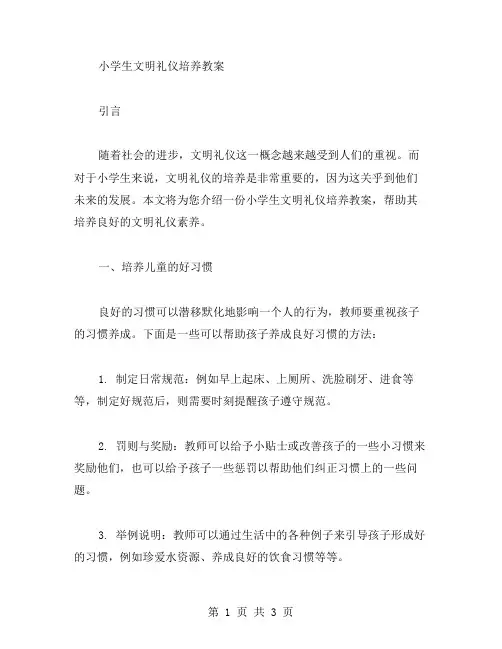 小学生文明礼仪培养教案

引言

随着社会的进步，文明礼仪这一概念越来越受到人们的重视。而对于小学生来说，文明礼仪的培养是非常重要的，因为这关乎到他们未来的发展。本文将为您介绍一份小学生文明礼仪培养教案，帮助其培养良好的文明礼仪素养。

一、培养儿童的好习惯

良好的习惯可以潜移默化地影响一个人的行为，教师要重视孩子的习惯养成。下面是一些可以帮助孩子养成良好习惯的方法：

1. 制定日常规范：例如早上起床、上厕所、洗脸刷牙、进食等等，制定好规范后，则需要时刻提醒孩子遵守规范。

2. 罚则与奖励：教师可以给予小贴士或改善孩子的一些小习惯来奖励他们，也可以给予孩子一些惩罚以帮助他们纠正习惯上的一些问题。

3. 举例说明：教师可以通过生活中的各种例子来引导孩子形成好的习惯，例如珍爱水资源、养成良好的饮食习惯等等。

第 1 页 共 3 页